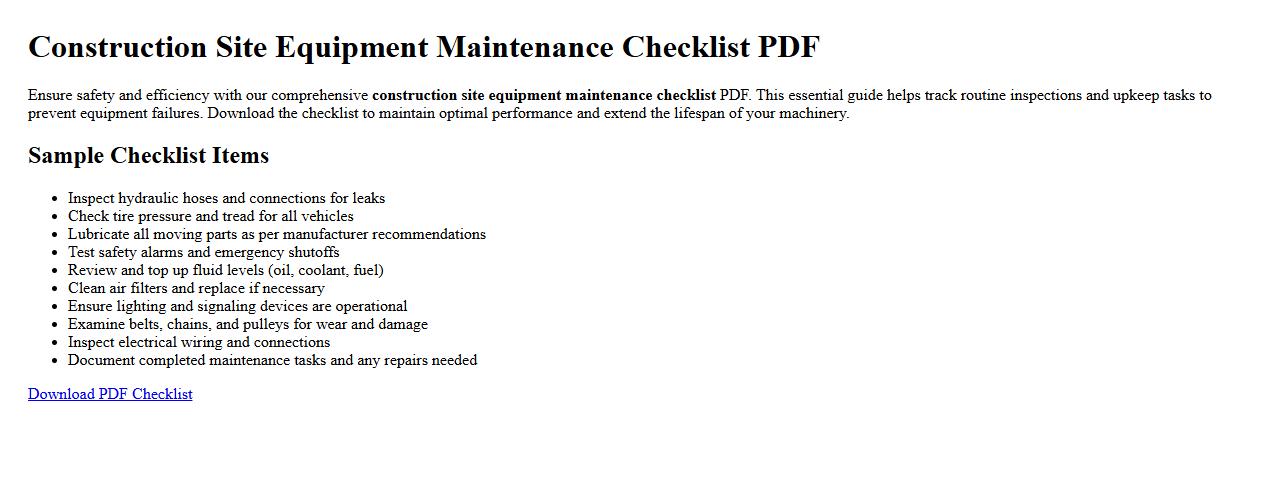 Construction Site Equipment Maintenance Checklist PDF

Ensure safety and efficiency with our comprehensive construction site equipment maintenance checklist PDF. This essential guide helps track routine inspections and upkeep tasks to prevent equipment failures. Download the checklist to maintain optimal performance and extend the lifespan of your machinery.

Sample Checklist Items

- Inspect hydraulic hoses and connections for leaks
- Check tire pressure and tread for all vehicles
- Lubricate all moving parts as per manufacturer recommendations
- Test safety alarms and emergency shutoffs
- Review and top up fluid levels (oil, coolant, fuel)
- Clean air filters and replace if necessary
- Ensure lighting and signaling devices are operational
- Examine belts, chains, and pulleys for wear and damage
- Inspect electrical wiring and connections
- Document completed maintenance tasks and any repairs needed

Download PDF Checklist